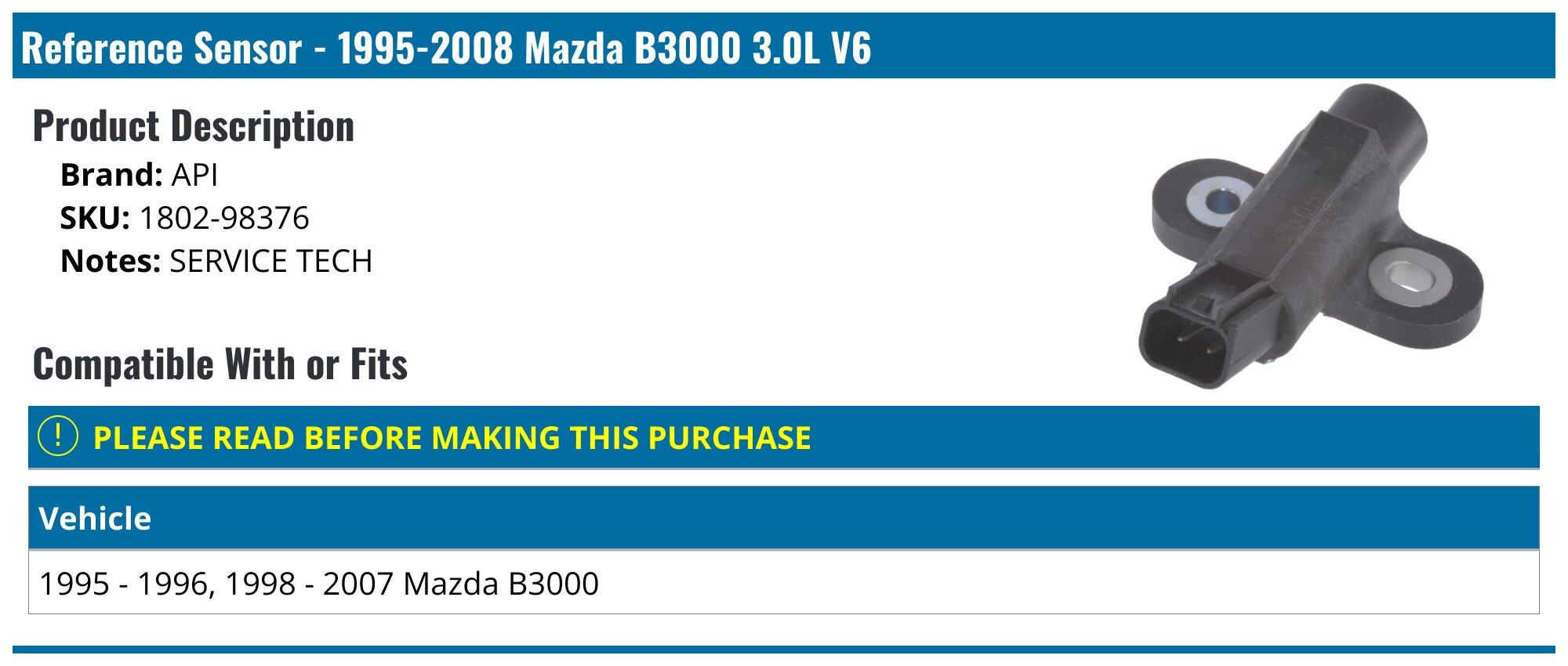 Reference Sensor - 1995-2008 Mazda B3000 3.0L V6

Product Description

Brand: API
SKU: 1802-98376
Notes: SERVICE TECH

Compatible With or Fits

! PLEASE READ BEFORE MAKING THIS PURCHASE

| Vehicle |
|---|
| 1995 - 1996, 1998 - 2007 Mazda B3000 |